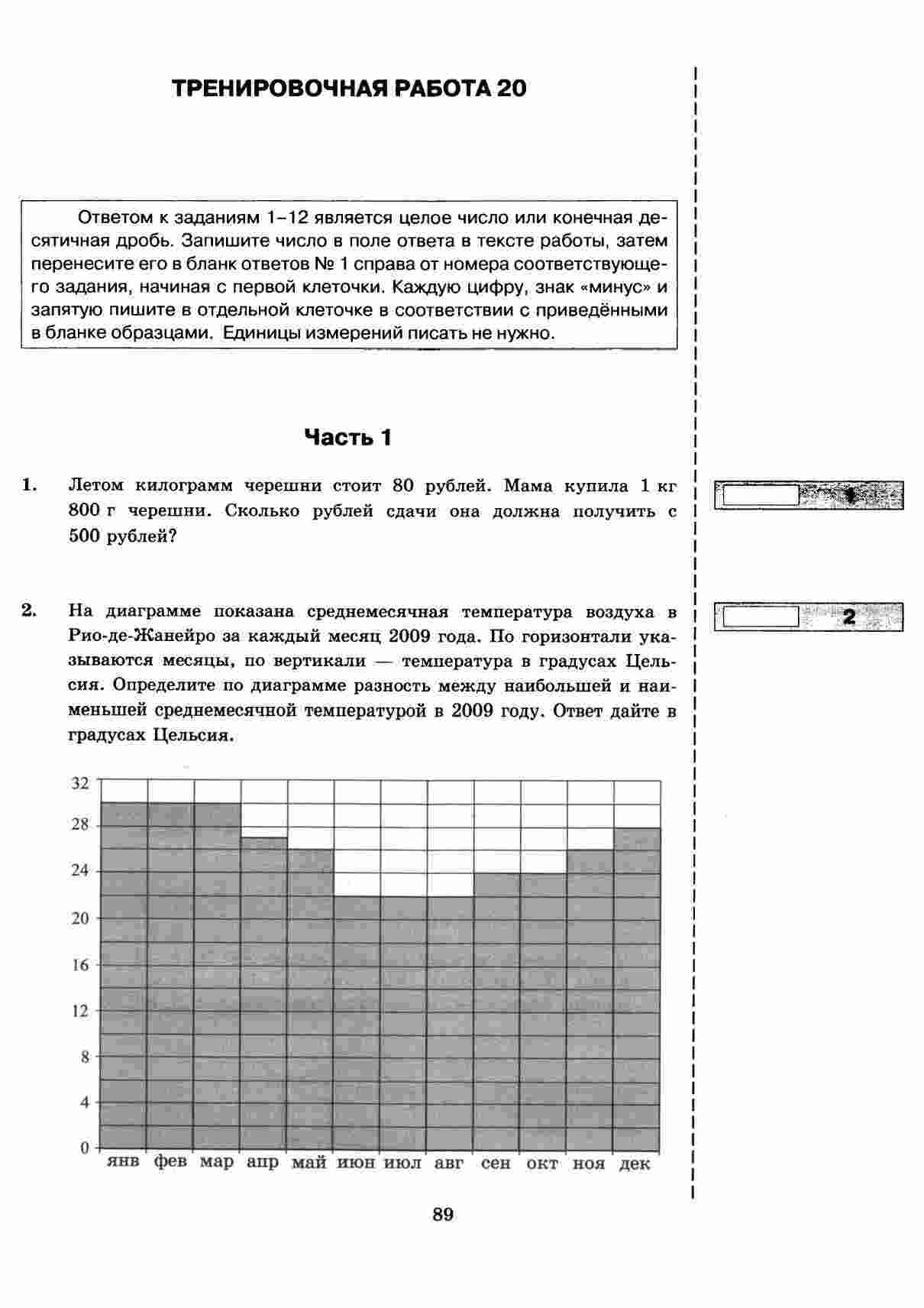 ТРЕНИРОВОЧНАЯ РАБОТА 20

Ответом к заданиям 1–12 является целое число или конечная десятичная дробь. Запишите число в поле ответа в тексте работы, затем перенесите его в бланк ответов № 1 справа от номера соответствующего задания, начиная с первой клеточки. Каждую цифру, знак «минус» и запятую пишите в отдельной клеточке в соответствии с приведёнными в бланке образцами. Единицы измерений писать не нужно.

Часть 1

1. Летом килограмм черешни стоит 80 рублей. Мама купила 1 кг 800 г черешни. Сколько рублей сдачи она должна получить с 500 рублей?

1

2. На диаграмме показана среднемесячная температура воздуха в Рио-де-Жанейро за каждый месяц 2009 года. По горизонтали указываются месяцы, по вертикали — температура в градусах Цельсия. Определите по диаграмме разность между наибольшей и наименьшей среднемесячной температурой в 2009 году. Ответ дайте в градусах Цельсия.

2

32
28
24
20
16
12
8
4
0
янв фев мар апр май июн июл авг сен окт ноя дек

89